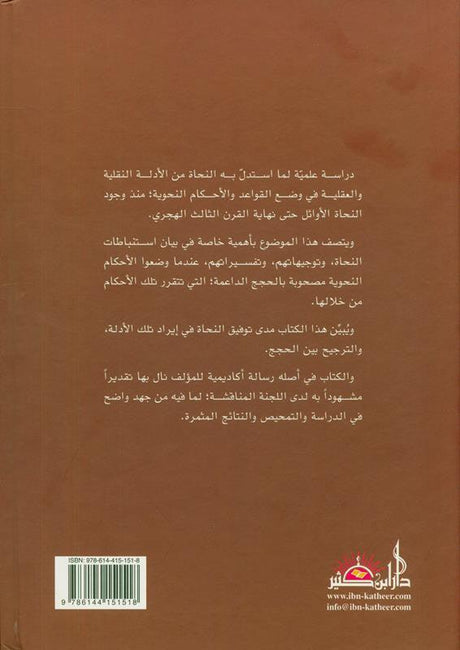 دراسة علميّة لما استدلّ به النحاة من الأدلة النقلية والعقلية في وضع القواعد والأحكام النحوية؛ منذ وجود النحاة الأوائل حتى نهاية القرن الثالث الهجري.

ويتصف هذا الموضوع بأهمية خاصة في بيان استنباطات النحاة، وتوجيهاتهم، وتفسيراتهم، عندما وضعوا الأحكام النحوية مصحوبة بالحجج الداعمة؛ التي تتقرر تلك الأحكام من خلالها.

ويُبيّن هذا الكتاب مدى توفيق النحاة في إيراد تلك الأدلة، والترجيح بين الحجج.

والكتاب في أصله رسالة أكاديمية للمؤلف نال بها تقديراً مشهوداً به لدى اللجنة المناقشة؛ لما فيه من جهد واضح في الدراسة والتمحيص والنتائج المثمرة.

ISBN: 978-614-415-151-8
9 786144 151518

دار ابن كثير
www.ibn-katheer.com
info@ibn-katheer.com